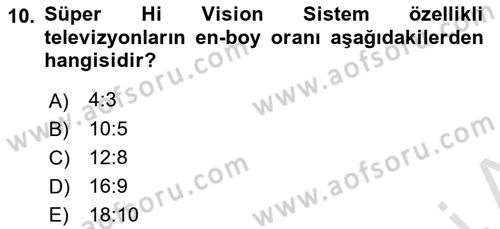 10. Süper Hi Vision Sistem özellikli televizyonların en-boy oranı aşağıdakilerden hangisidir?

A) 4:3
B) 10:5
C) 12:8
D) 16:9
E) 18:10

www.aofsoru.com
www.aofsoru.com
www.aofsoru.com
www.aofsoru.com